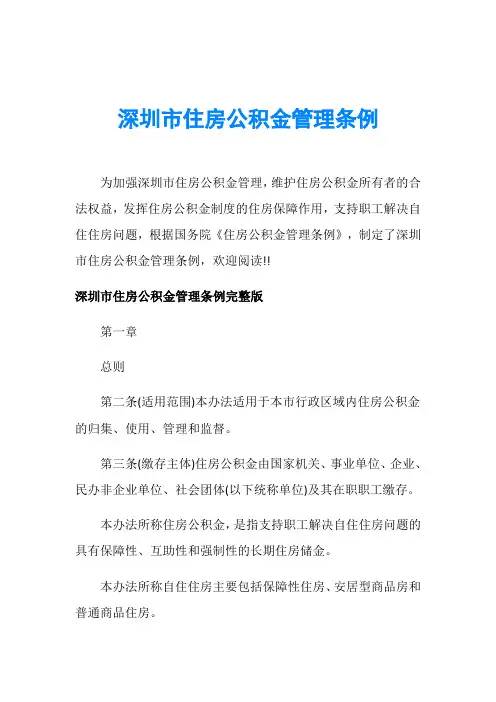 深圳市住房公积金管理条例

为加强深圳市住房公积金管理，维护住房公积金所有者的合法权益，发挥住房公积金制度的住房保障作用，支持职工解决自住住房问题，根据国务院《住房公积金管理条例》，制定了深圳市住房公积金管理条例，欢迎阅读!!

深圳市住房公积金管理条例完整版

第一章

总则

第二条(适用范围)本办法适用于本市行政区域内住房公积金的归集、使用、管理和监督。

第三条(缴存主体)住房公积金由国家机关、事业单位、企业、民办非企业单位、社会团体(以下统称单位)及其在职职工缴存。

本办法所称住房公积金，是指支持职工解决自住住房问题的具有保障性、互助性和强制性的长期住房储金。

本办法所称自住住房主要包括保障性住房、安居型商品房和普通商品住房。